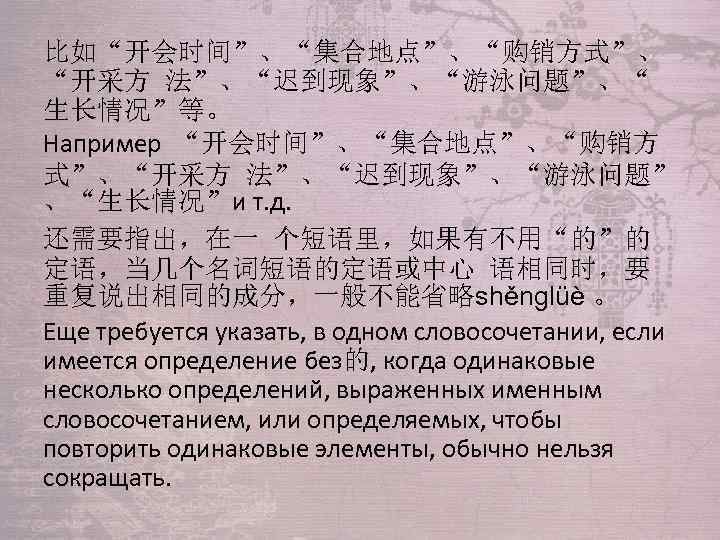 比如“开会时间”、“集合地点”、“购销方式”、“开采方 法”、“迟到现象”、“游泳问题”、“生长情况”等。

Например “开会时间”、“集合地点”、“购销方式”、“开采方 法”、“迟到现象”、“游泳问题”、“生长情况”и т.д.

还需要指出，在一 个短语里，如果有不用“的”的定语，当几个名词短语的定语或中心 语相同时，要重复说出相同的成分，一般不能省略shěnglüè 。

Еще требуется указать, в одном словосочетании, если имеется определение без的, когда одинаковые несколько определений, выраженных именным словосочетанием, или определяемых, чтобы повторить одинаковые элементы, обычно нельзя сокращать.